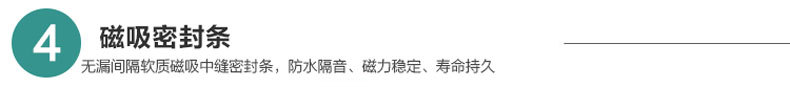 4
磁吸密封条
无漏间隔软质磁吸中缝密封条，防水隔音、磁力稳定、寿命持久